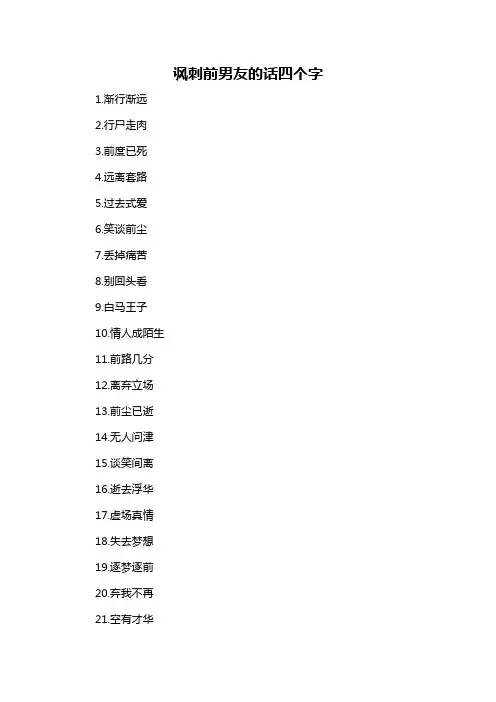 讽刺前男友的话四个字

1.渐行渐远

2.行尸走肉

3.前度已死

4.远离套路

5.过去式爱

6.笑谈前尘

7.丢掉痛苦

8.别回头看

9.白马王子

10.情人成陌生

11.前路几分

12.离弃立场

13.前尘已逝

14.无人问津

15.谈笑间离

16.逝去浮华

17.虚场真情

18.失去梦想

19.逐梦逐前

20.弃我不再

21.空有才华